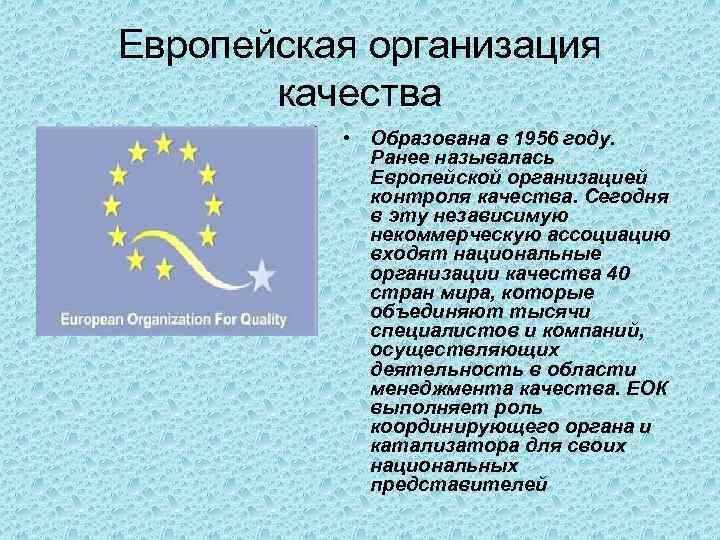 Европейская организация качества

European Organization For Quality

• Образована в 1956 году. Ранее называлась Европейской организацией контроля качества. Сегодня в эту независимую некоммерческую ассоциацию входят национальные организации качества 40 стран мира, которые объединяют тысячи специалистов и компаний, осуществляющих деятельность в области менеджмента качества. ЕОК выполняет роль координирующего органа и катализатора для своих национальных представителей